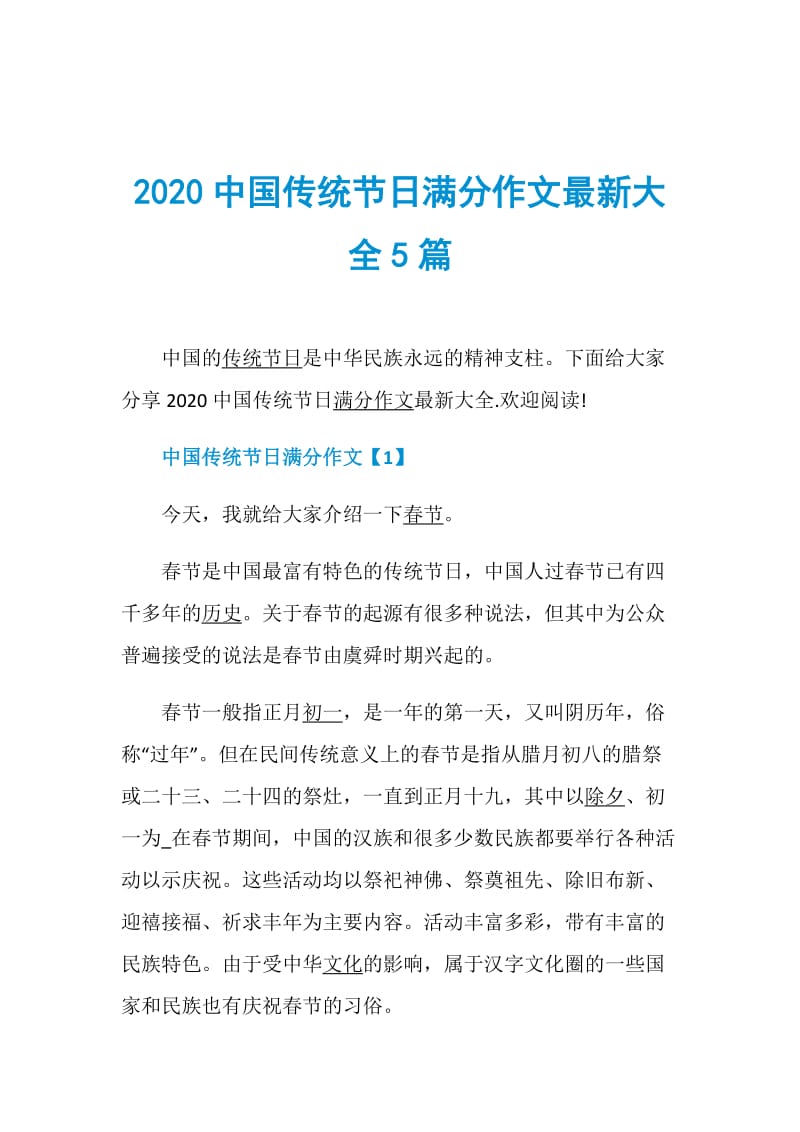 2020 中国传统节日满分作文最新大全 5 篇

中国的传统节日是中华民族永远的精神支柱。下面给大家分享 2020 中国传统节日满分作文最新大全.欢迎阅读!

中国传统节日满分作文【1】

今天，我就给大家介绍一下春节。

春节是中国最富有特色的传统节日，中国人过春节已有四千多年的历史。关于春节的起源有很多种说法，但其中为公众普遍接受的说法是春节由虞舜时期兴起的。

春节一般指正月初一，是一年的第一天，又叫阴历年，俗称“过年”。但在民间传统意义上的春节是指从腊月初八的腊祭或二十三、二十四的祭灶，一直到正月十九，其中以除夕、初一为_在春节期间，中国的汉族和很多少数民族都要举行各种活动以示庆祝。这些活动均以祭祀神佛、祭奠祖先、除旧布新、迎禧接福、祈求丰年为主要内容。活动丰富多彩，带有丰富的民族特色。由于受中华文化的影响，属于汉字文化圈的一些国家和民族也有庆祝春节的习俗。